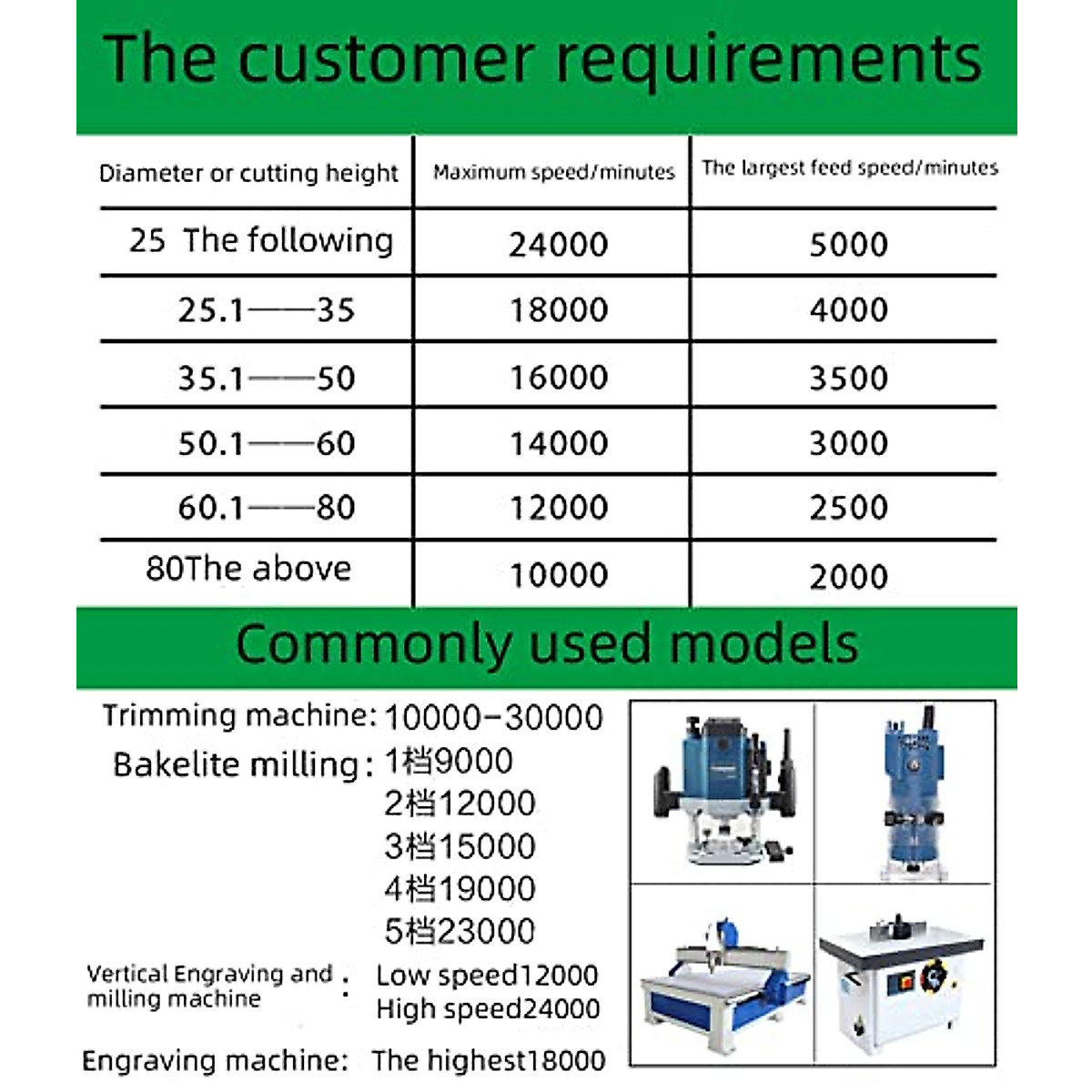 The customer requirements

| Diameter or cutting height | Maximum speed/minutes | The largest feed speed/minutes |
|---|---|---|
| 25 The following | 24000 | 5000 |
| 25.1——35 | 18000 | 4000 |
| 35.1——50 | 16000 | 3500 |
| 50.1——60 | 14000 | 3000 |
| 60.1——80 | 12000 | 2500 |
| 80The above | 10000 | 2000 |

Commonly used models

Trimming machine: 10000-30000
Bakelite milling: 1档9000
2档12000
3档15000
4档19000
5档23000
Vertical Engraving and milling machine : Low speed12000
High speed24000
Engraving machine: The highest18000